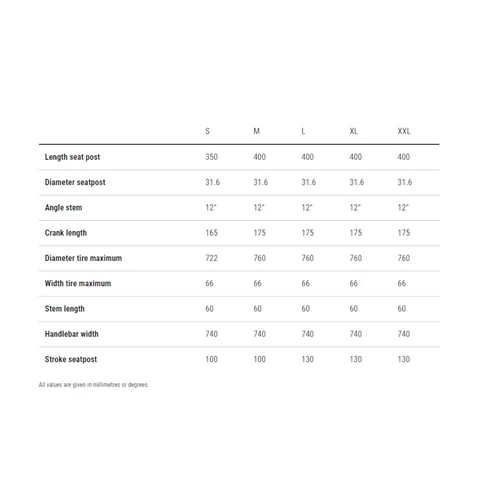 | | S | M | L | XL | XXL |
|---|---|---|---|---|---|
| Length seat post | 350 | 400 | 400 | 400 | 400 |
| Diameter seatpost | 31.6 | 31.6 | 31.6 | 31.6 | 31.6 |
| Angle stem | 12° | 12° | 12° | 12° | 12° |
| Crank length | 165 | 175 | 175 | 175 | 175 |
| Diameter tire maximum | 722 | 760 | 760 | 760 | 760 |
| Width tire maximum | 66 | 66 | 66 | 66 | 66 |
| Stem length | 60 | 60 | 60 | 60 | 60 |
| Handlebar width | 740 | 740 | 740 | 740 | 740 |
| Stroke seatpost | 100 | 100 | 130 | 130 | 130 |

All values are given in millimetres or degrees.